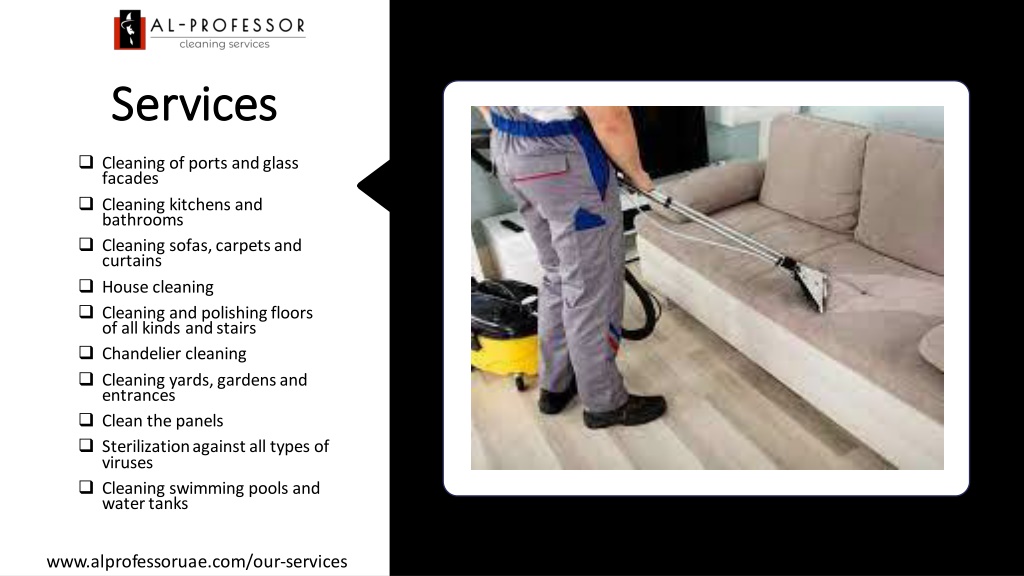 AL-PROFESSOR
cleaning services

Services

❑ Cleaning of ports and glass facades
❑ Cleaning kitchens and bathrooms
❑ Cleaning sofas, carpets and curtains
❑ House cleaning
❑ Cleaning and polishing floors of all kinds and stairs
❑ Chandelier cleaning
❑ Cleaning yards, gardens and entrances
❑ Clean the panels
❑ Sterilization against all types of viruses
❑ Cleaning swimming pools and water tanks

www.alprofessoruae.com/our-services